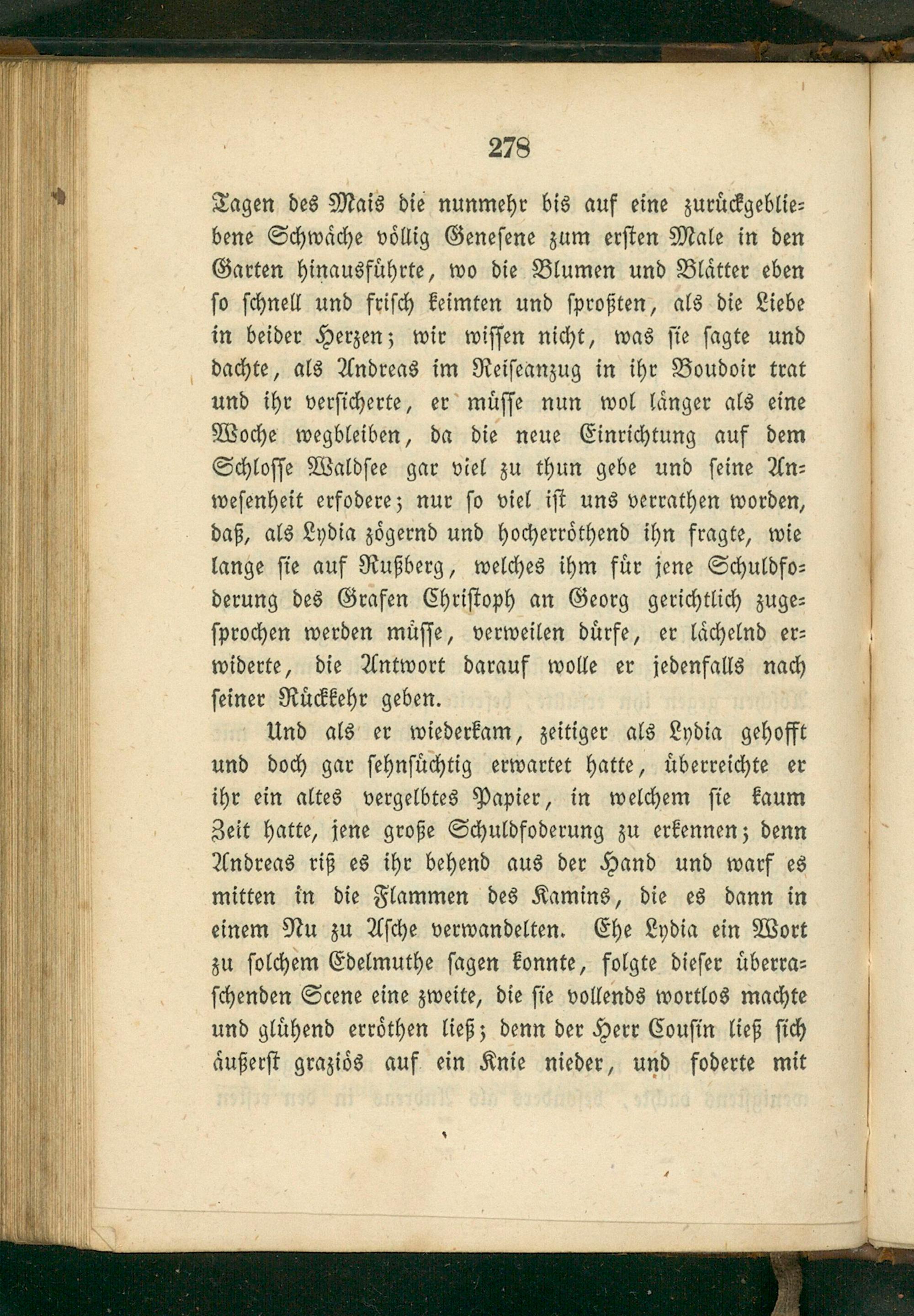 278

Tagen des Mais die nunmehr bis auf eine zurückgebliebene Schwäche völlig Genesene zum ersten Male in den Garten hinausführte, wo die Blumen und Blätter eben so schnell und frisch keimten und sproßten, als die Liebe in beider Herzen; wir wissen nicht, was sie sagte und dachte, als Andreas im Reiseanzug in ihr Boudoir trat und ihr versicherte, er müsse nun wol länger als eine Woche wegbleiben, da die neue Einrichtung auf dem Schlosse Waldsee gar viel zu thun gebe und seine Anwesenheit erfodere; nur so viel ist uns verrathen worden, daß, als Lydia zögernd und hocherröthend ihn fragte, wie lange sie auf Rußberg, welches ihm für jene Schuldfoderung des Grafen Christoph an Georg gerichtlich zugesprochen werden müsse, verweilen dürfe, er lächelnd erwiderte, die Antwort darauf wolle er jedenfalls nach seiner Rückkehr geben.

Und als er wiederkam, zeitiger als Lydia gehofft und doch gar sehnsüchtig erwartet hatte, überreichte er ihr ein altes vergelbtes Papier, in welchem sie kaum Zeit hatte, jene große Schuldfoderung zu erkennen; denn Andreas riß es ihr behend aus der Hand und warf es mitten in die Flammen des Kamins, die es dann in einem Nu zu Asche verwandelten. Ehe Lydia ein Wort zu solchem Edelmuthe sagen konnte, folgte dieser überraschenden Scene eine zweite, die sie vollends wortlos machte und glühend erröthen ließ; denn der Herr Cousin ließ sich äußerst graziös auf ein Knie nieder, und foderte mit